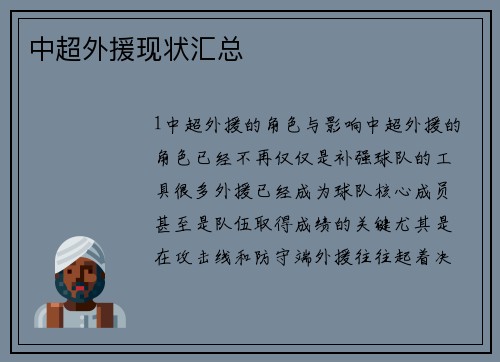 中超外援现状汇总

1中超外援的角色与影响中超外援的角色已经不再仅仅是补强球队的工具很多外援已经成为球队核心成员甚至是队伍取得成绩的关键尤其是在攻击线和防守端外援往往起着决